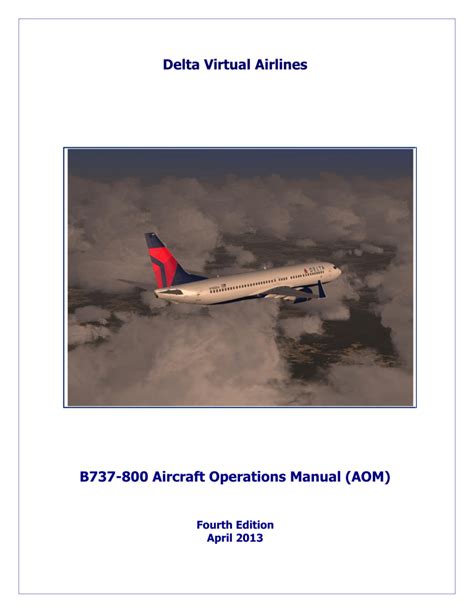 Delta Virtual Airlines

B737-800 Aircraft Operations Manual (AOM)

Fourth Edition
April 2013